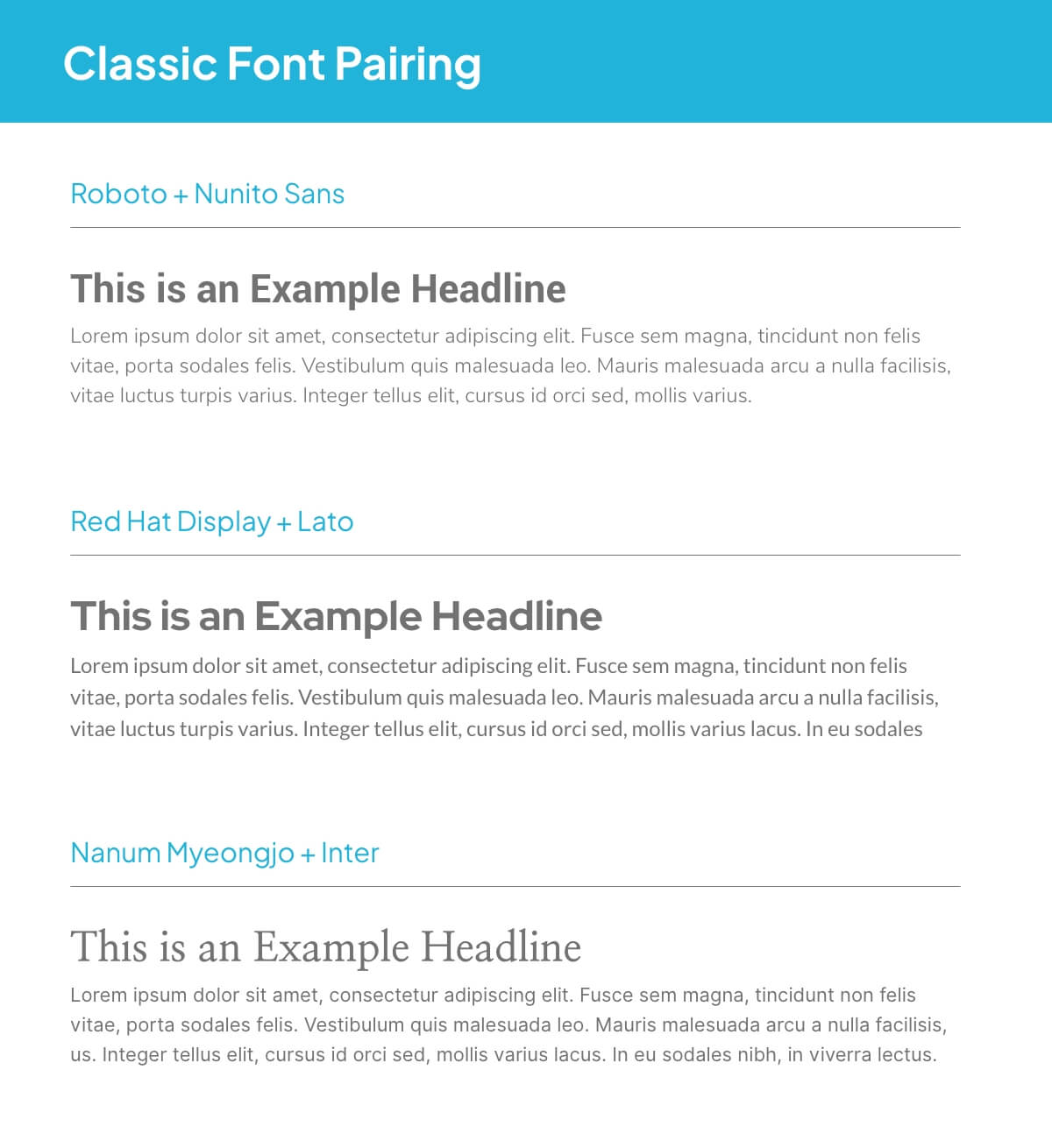 Classic Font Pairing

Roboto + Nunito Sans

This is an Example Headline

Lorem ipsum dolor sit amet, consectetur adipiscing elit. Fusce sem magna, tincidunt non felis vitae, porta sodales felis. Vestibulum quis malesuada leo. Mauris malesuada arcu a nulla facilisis, vitae luctus turpis varius. Integer tellus elit, cursus id orci sed, mollis varius.

Red Hat Display + Lato

This is an Example Headline

Lorem ipsum dolor sit amet, consectetur adipiscing elit. Fusce sem magna, tincidunt non felis vitae, porta sodales felis. Vestibulum quis malesuada leo. Mauris malesuada arcu a nulla facilisis, vitae luctus turpis varius. Integer tellus elit, cursus id orci sed, mollis varius lacus. In eu sodales

Nanum Myeongjo + Inter

This is an Example Headline

Lorem ipsum dolor sit amet, consectetur adipiscing elit. Fusce sem magna, tincidunt non felis vitae, porta sodales felis. Vestibulum quis malesuada leo. Mauris malesuada arcu a nulla facilisis, us. Integer tellus elit, cursus id orci sed, mollis varius lacus. In eu sodales nibh, in viverra lectus.